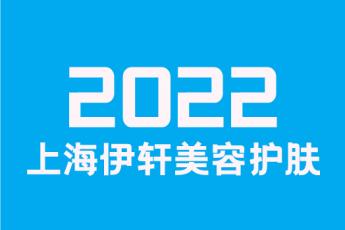 2022
上海伊轩美容护肤